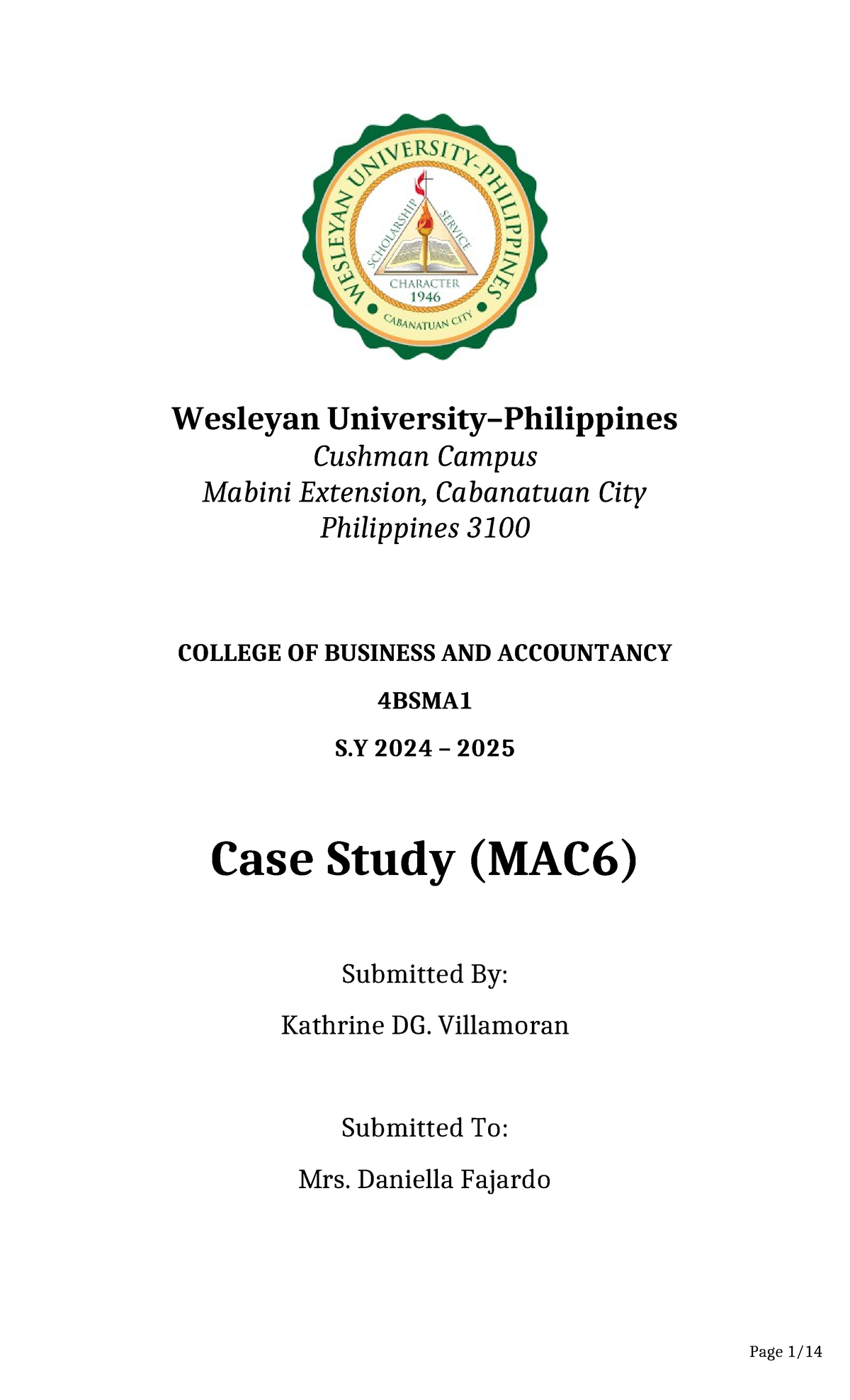 WESLEYAN UNIVERSITY-PHILIPPINES
SCHOLARSHIP SERVICE
CHARACTER
1946
CABANATUAN CITY

Wesleyan University–Philippines
Cushman Campus
Mabini Extension, Cabanatuan City
Philippines 3100

COLLEGE OF BUSINESS AND ACCOUNTANCY

4BSMA1

S.Y 2024 – 2025

Case Study (MAC6)

Submitted By:

Kathrine DG. Villamoran

Submitted To:

Mrs. Daniella Fajardo

Page 1/14